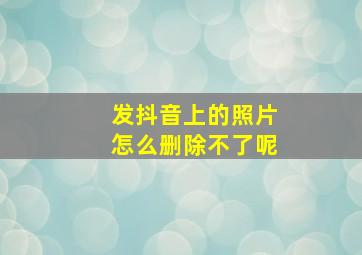 发抖音上的照片
怎么删除不了呢